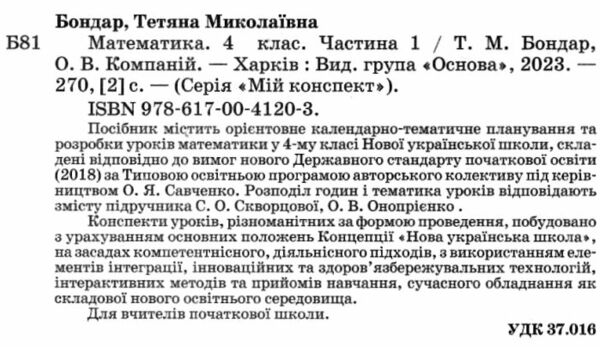 Бондар, Тетяна Миколаївна

Б81 Математика. 4 клас. Частина 1 / Т. М. Бондар, О. В. Компаній. — Харків : Вид. група «Основа», 2023. — 270, [2] с. — (Серія «Мій конспект»).

ISBN 978-617-00-4120-3.

Посібник містить орієнтовне календарно-тематичне планування та розробки уроків математики у 4-му класі Нової української школи, складені відповідно до вимог нового Державного стандарту початкової освіти (2018) за Типовою освітньою програмою авторського колективу під керівництвом О. Я. Савченко. Розподіл годин і тематика уроків відповідають змісту підручника С. О. Скворцової, О. В. Онопрієнко .

Конспекти уроків, різноманітних за формою проведення, побудовано з урахуванням основних положень Концепції «Нова українська школа», на засадах компетентнісного, діяльнісного підходів, з використанням елементів інтеграції, інноваційних та здоров'язбережувальних технологій, інтерактивних методів та прийомів навчання, сучасного обладнання як складової нового освітнього середовища.

Для вчителів початкової школи.

УДК 37.016